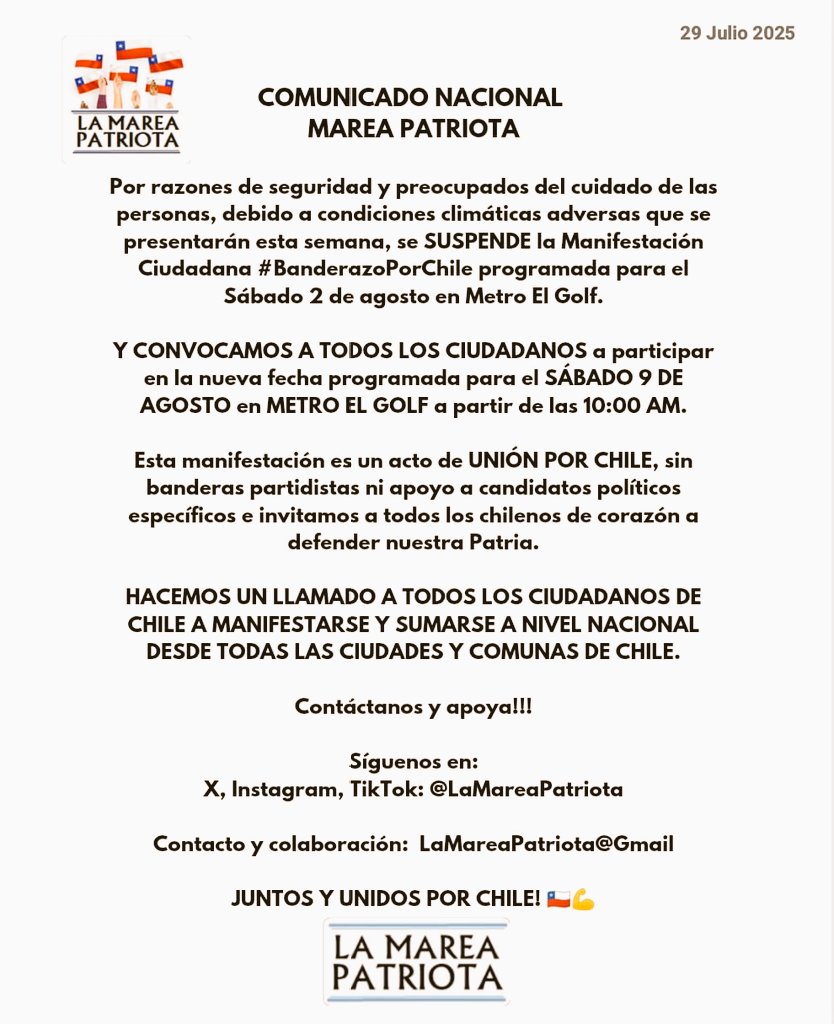 29 Julio 2025

LA MAREA PATRIOTA

COMUNICADO NACIONAL
MAREA PATRIOTA

Por razones de seguridad y preocupados del cuidado de las personas, debido a condiciones climáticas adversas que se presentarán esta semana, se SUSPENDE la Manifestación Ciudadana #BanderazoPorChile programada para el Sábado 2 de agosto en Metro El Golf.

Y CONVOCAMOS A TODOS LOS CIUDADANOS a participar en la nueva fecha programada para el SÁBADO 9 DE AGOSTO en METRO EL GOLF a partir de las 10:00 AM.

Esta manifestación es un acto de UNIÓN POR CHILE, sin banderas partidistas ni apoyo a candidatos políticos específicos e invitamos a todos los chilenos de corazón a defender nuestra Patria.

HACEMOS UN LLAMADO A TODOS LOS CIUDADANOS DE CHILE A MANIFESTARSE Y SUMARSE A NIVEL NACIONAL DESDE TODAS LAS CIUDADES Y COMUNAS DE CHILE.

Contáctanos y apoya!!!

Síguenos en:
X, Instagram, TikTok: @LaMareaPatriota

Contacto y colaboración: LaMareaPatriota@Gmail

JUNTOS Y UNIDOS POR CHILE! 🇨🇱💪

LA MAREA PATRIOTA